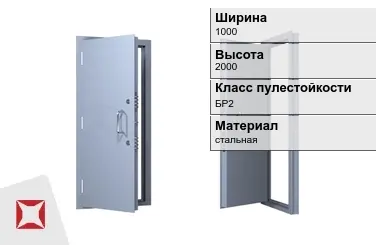 Ширина
1000

Высота
2000

Класс пулестойкости
БР2

Материал
стальная